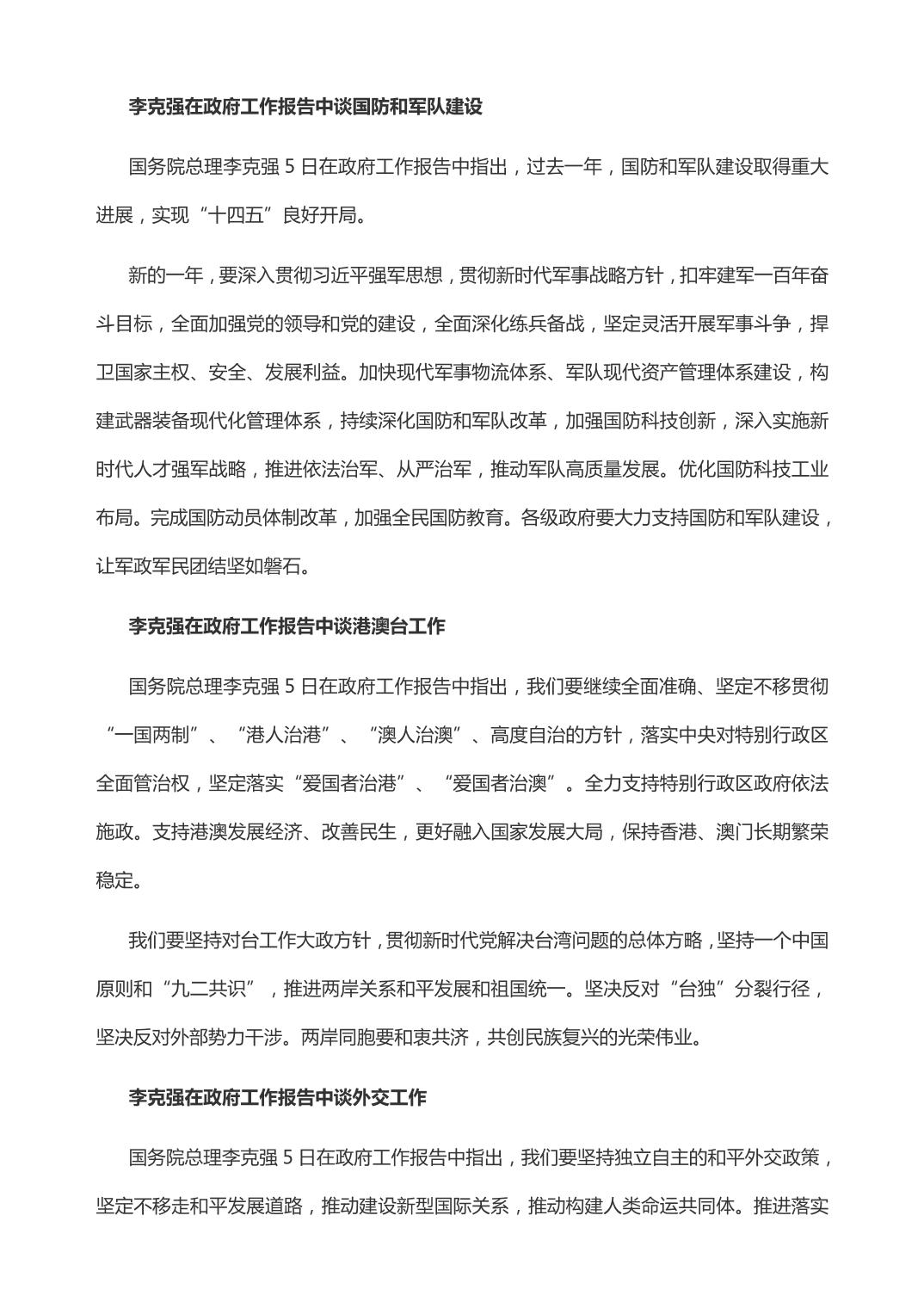 李克强在政府工作报告中谈国防和军队建设

国务院总理李克强 5 日在政府工作报告中指出，过去一年，国防和军队建设取得重大进展，实现“十四五”良好开局。

新的一年，要深入贯彻习近平强军思想，贯彻新时代军事战略方针，扣牢建军一百年奋斗目标，全面加强党的领导和党的建设，全面深化练兵备战，坚定灵活开展军事斗争，捍卫国家主权、安全、发展利益。加快现代军事物流体系、军队现代资产管理体系建设，构建武器装备现代化管理体系，持续深化国防和军队改革，加强国防科技创新，深入实施新时代人才强军战略，推进依法治军、从严治军，推动军队高质量发展。优化国防科技工业布局。完成国防动员体制改革，加强全民国防教育。各级政府要大力支持国防和军队建设，让军政军民团结坚如磐石。

李克强在政府工作报告中谈港澳台工作

国务院总理李克强 5 日在政府工作报告中指出，我们要继续全面准确、坚定不移贯彻“一国两制”、“港人治港”、“澳人治澳”、高度自治的方针，落实中央对特别行政区全面管治权，坚定落实“爱国者治港”、“爱国者治澳”。全力支持特别行政区政府依法施政。支持港澳发展经济、改善民生，更好融入国家发展大局，保持香港、澳门长期繁荣稳定。

我们要坚持对台工作大政方针，贯彻新时代党解决台湾问题的总体方略，坚持一个中国原则和“九二共识”，推进两岸关系和平发展和祖国统一。坚决反对“台独”分裂行径，坚决反对外部势力干涉。两岸同胞要和衷共济，共创民族复兴的光荣伟业。

李克强在政府工作报告中谈外交工作

国务院总理李克强 5 日在政府工作报告中指出，我们要坚持独立自主的和平外交政策，坚定不移走和平发展道路，推动建设新型国际关系，推动构建人类命运共同体。推进落实